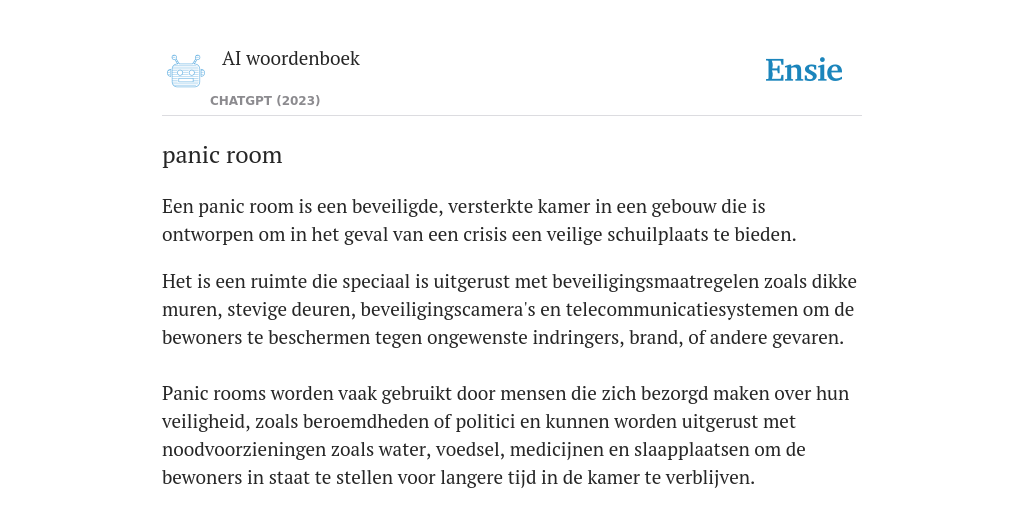 AI woordenboek

CHATGPT (2023)

Ensie

panic room

Een panic room is een beveiligde, versterkte kamer in een gebouw die is ontworpen om in het geval van een crisis een veilige schuilplaats te bieden.

Het is een ruimte die speciaal is uitgerust met beveiligingsmaatregelen zoals dikke muren, stevige deuren, beveiligingscamera's en telecommunicatiesystemen om de bewoners te beschermen tegen ongewenste indringers, brand, of andere gevaren.

Panic rooms worden vaak gebruikt door mensen die zich bezorgd maken over hun veiligheid, zoals beroemdheden of politici en kunnen worden uitgerust met noodvoorzieningen zoals water, voedsel, medicijnen en slaapplaatsen om de bewoners in staat te stellen voor langere tijd in de kamer te verblijven.